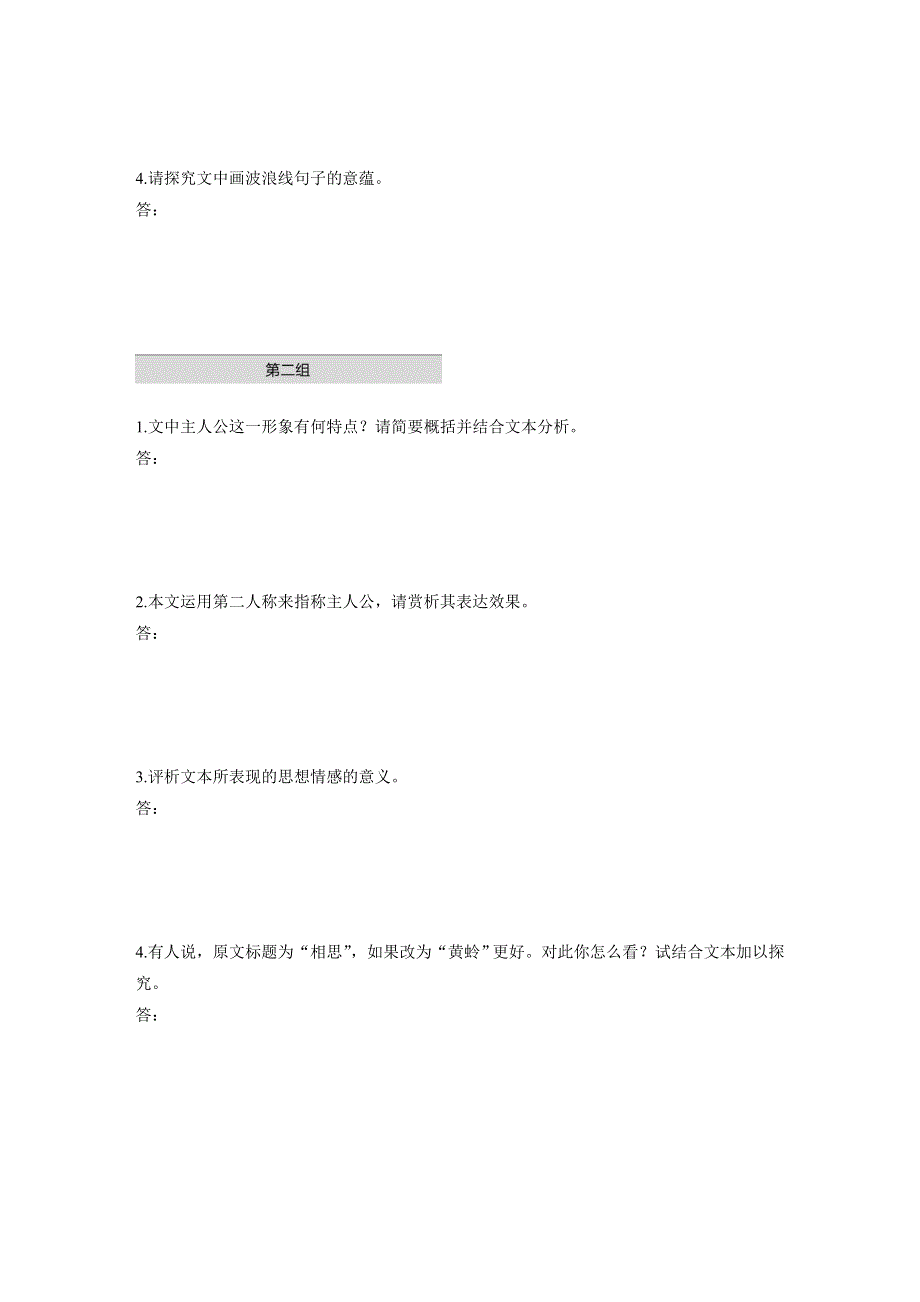 4.请探究文中画波浪线句子的意蕴。
答：

第二组

1.文中主人公这一形象有何特点？请简要概括并结合文本分析。
答：

2.本文运用第二人称来指称主人公，请赏析其表达效果。
答：

3.评析文本所表现的思想情感的意义。
答：

4.有人说，原文标题为“相思”，如果改为“黄蛉”更好。对此你怎么看？试结合文本加以探究。
答：